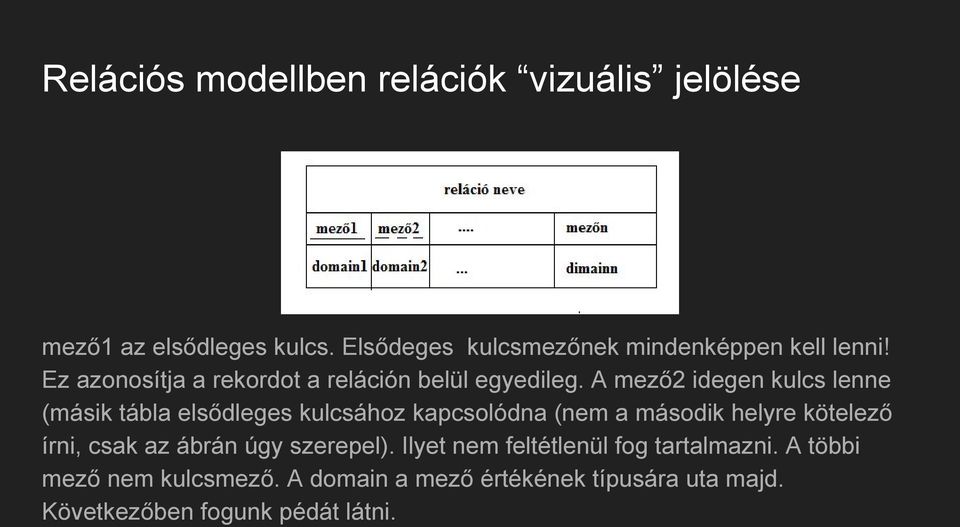 Relációs modellben relációk “vizuális” jelölése

| reláció neve | | | |
|---|---|---|---|
| mező1 | mező2 | .... | mezőn |
| domain1 | domain2 | ... | dimainn |

mező1 az elsődleges kulcs. Elsődeges kulcsmezőnek mindenképpen kell lenni! Ez azonosítja a rekordot a reláción belül egyedileg. A mező2 idegen kulcs lenne (másik tábla elsődleges kulcsához kapcsolódna (nem a második helyre kötelező írni, csak az ábrán úgy szerepel). Ilyet nem feltétlenül fog tartalmazni. A többi mező nem kulcsmező. A domain a mező értékének típusára uta majd. Következőben fogunk pédát látni.